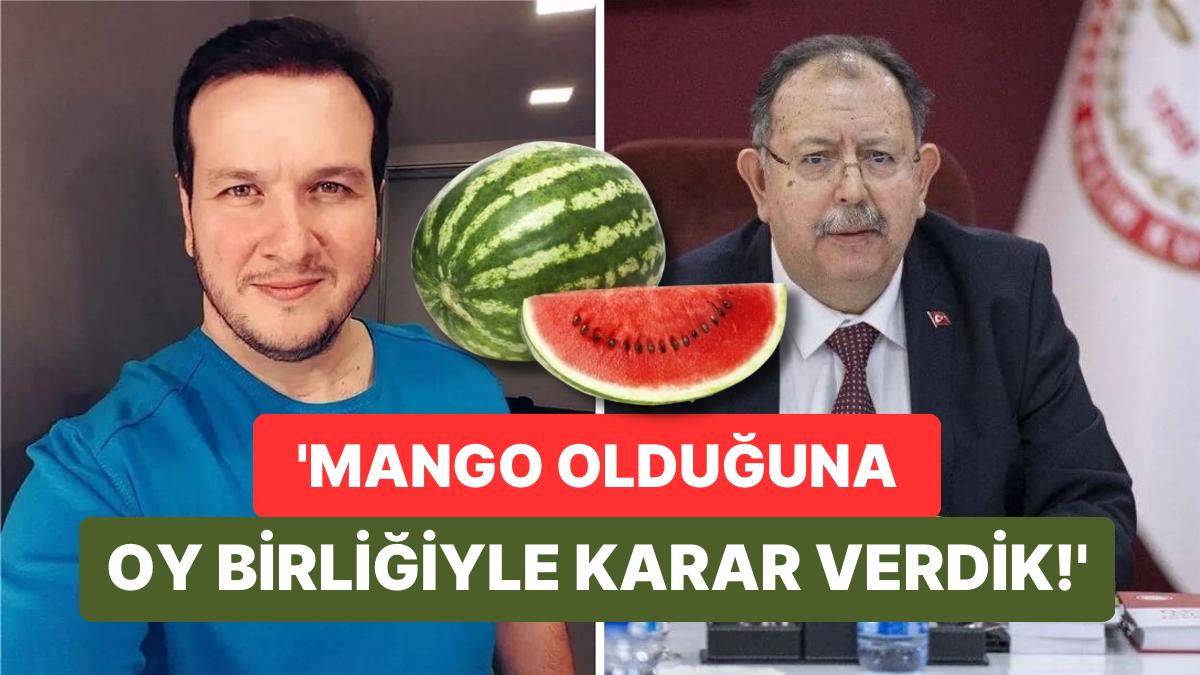 'MANGO OLDUĞUNA OY BİRLİĞİYLE KARAR VERDİK!'